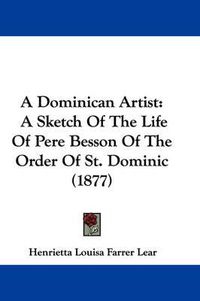 A Dominican Artist: A Sketch Of The Life Of Pere Besson Of The Order Of St. Dominic (1877)

Henrietta Louisa Farrer Lear